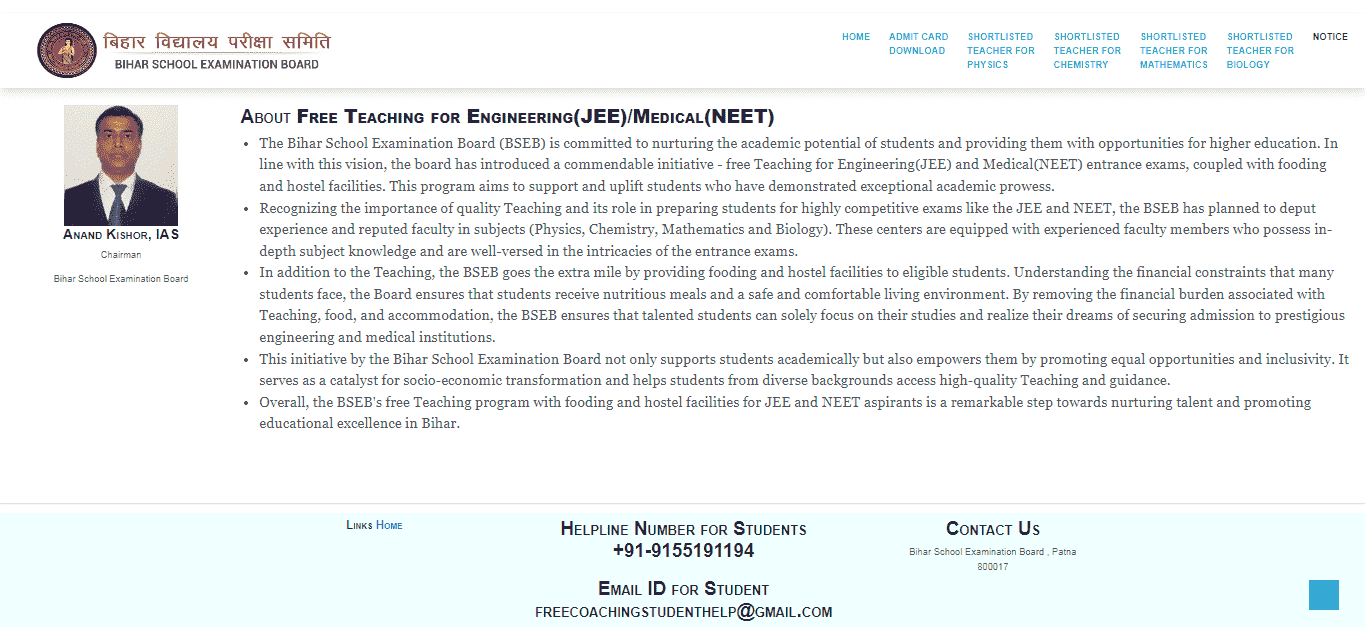 बिहार विद्यालय परीक्षा समिति
BIHAR SCHOOL EXAMINATION BOARD

HOME
ADMIT CARD DOWNLOAD
SHORTLISTED TEACHER FOR PHYSICS
SHORTLISTED TEACHER FOR CHEMISTRY
SHORTLISTED TEACHER FOR MATHEMATICS
SHORTLISTED TEACHER FOR BIOLOGY
NOTICE

ANAND KISHOR, IAS
Chairman
Bihar School Examination Board

ABOUT FREE TEACHING FOR ENGINEERING(JEE)/MEDICAL(NEET)

• The Bihar School Examination Board (BSEB) is committed to nurturing the academic potential of students and providing them with opportunities for higher education. In line with this vision, the board has introduced a commendable initiative - free Teaching for Engineering(JEE) and Medical(NEET) entrance exams, coupled with fooding and hostel facilities. This program aims to support and uplift students who have demonstrated exceptional academic prowess.
• Recognizing the importance of quality Teaching and its role in preparing students for highly competitive exams like the JEE and NEET, the BSEB has planned to deput experience and reputed faculty in subjects (Physics, Chemistry, Mathematics and Biology). These centers are equipped with experienced faculty members who possess in-depth subject knowledge and are well-versed in the intricacies of the entrance exams.
• In addition to the Teaching, the BSEB goes the extra mile by providing fooding and hostel facilities to eligible students. Understanding the financial constraints that many students face, the Board ensures that students receive nutritious meals and a safe and comfortable living environment. By removing the financial burden associated with Teaching, food, and accommodation, the BSEB ensures that talented students can solely focus on their studies and realize their dreams of securing admission to prestigious engineering and medical institutions.
• This initiative by the Bihar School Examination Board not only supports students academically but also empowers them by promoting equal opportunities and inclusivity. It serves as a catalyst for socio-economic transformation and helps students from diverse backgrounds access high-quality Teaching and guidance.
• Overall, the BSEB's free Teaching program with fooding and hostel facilities for JEE and NEET aspirants is a remarkable step towards nurturing talent and promoting educational excellence in Bihar.

LINKS HOME

HELPLINE NUMBER FOR STUDENTS
+91-9155191194

EMAIL ID FOR STUDENT
FREECOACHINGSTUDENTHELP@GMAIL.COM

CONTACT US
Bihar School Examination Board , Patna 800017